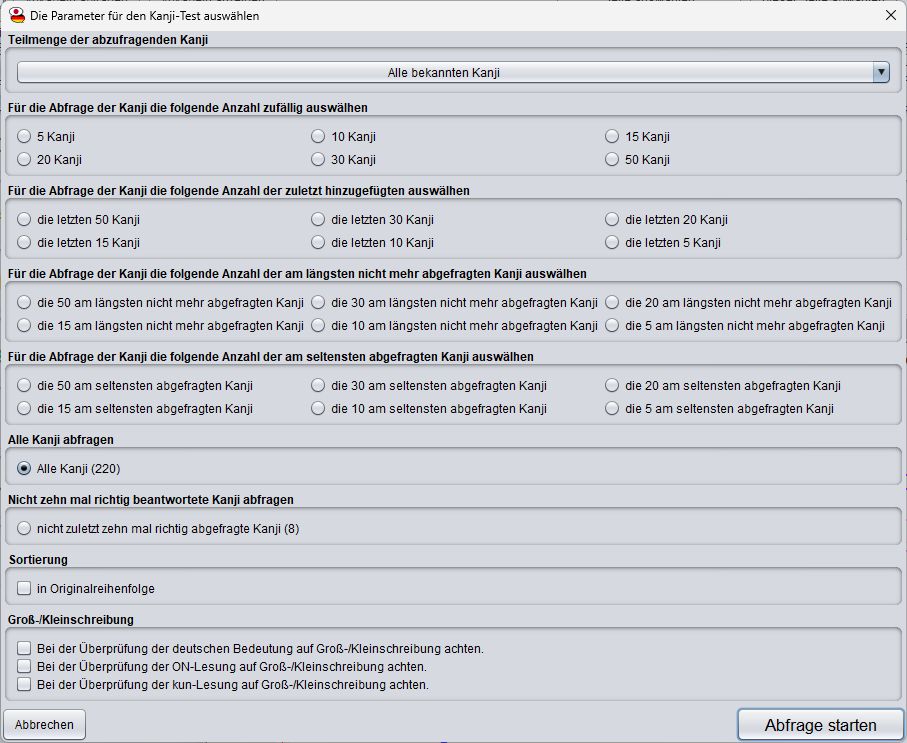 Die Parameter für den Kanji-Test auswählen

Teilmenge der abzufragenden Kanji

Alle bekannten Kanji

Für die Abfrage der Kanji die folgende Anzahl zufällig auswählen

5 Kanji
10 Kanji
15 Kanji
20 Kanji
30 Kanji
50 Kanji

Für die Abfrage der Kanji die folgende Anzahl der zuletzt hinzugefügten auswählen

die letzten 50 Kanji
die letzten 30 Kanji
die letzten 20 Kanji
die letzten 15 Kanji
die letzten 10 Kanji
die letzten 5 Kanji

Für die Abfrage der Kanji die folgende Anzahl der am längsten nicht mehr abgefragten Kanji auswählen

die 50 am längsten nicht mehr abgefragten Kanji
die 30 am längsten nicht mehr abgefragten Kanji
die 20 am längsten nicht mehr abgefragten Kanji
die 15 am längsten nicht mehr abgefragten Kanji
die 10 am längsten nicht mehr abgefragten Kanji
die 5 am längsten nicht mehr abgefragten Kanji

Für die Abfrage der Kanji die folgende Anzahl der am seltensten abgefragten Kanji auswählen

die 50 am seltensten abgefragten Kanji
die 30 am seltensten abgefragten Kanji
die 20 am seltensten abgefragten Kanji
die 15 am seltensten abgefragten Kanji
die 10 am seltensten abgefragten Kanji
die 5 am seltensten abgefragten Kanji

Alle Kanji abfragen

Alle Kanji (220)

Nicht zehn mal richtig beantwortete Kanji abfragen

nicht zuletzt zehn mal richtig abgefragte Kanji (8)

Sortierung

in Originalreihenfolge

Groß-/Kleinschreibung

Bei der Überprüfung der deutschen Bedeutung auf Groß-/Kleinschreibung achten.
Bei der Überprüfung der ON-Lesung auf Groß-/Kleinschreibung achten.
Bei der Überprüfung der kun-Lesung auf Groß-/Kleinschreibung achten.

Abbrechen
Abfrage starten